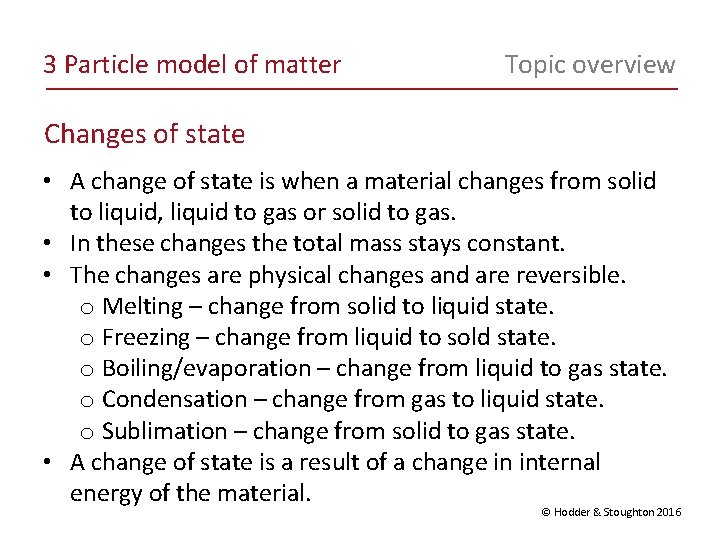 3 Particle model of matter

Topic overview

Changes of state

• A change of state is when a material changes from solid to liquid, liquid to gas or solid to gas.
• In these changes the total mass stays constant.
• The changes are physical changes and are reversible.
  o Melting – change from solid to liquid state.
  o Freezing – change from liquid to sold state.
  o Boiling/evaporation – change from liquid to gas state.
  o Condensation – change from gas to liquid state.
  o Sublimation – change from solid to gas state.
• A change of state is a result of a change in internal energy of the material.

© Hodder & Stoughton 2016